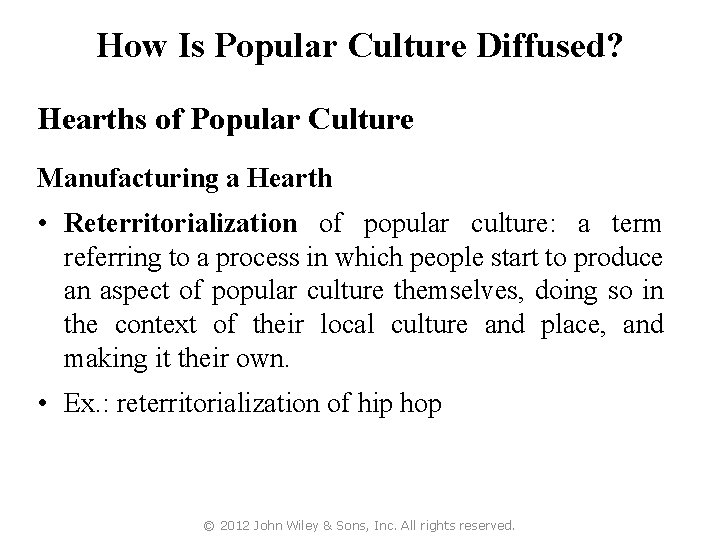 How Is Popular Culture Diffused?

Hearths of Popular Culture

Manufacturing a Hearth

• Reterritorialization of popular culture: a term referring to a process in which people start to produce an aspect of popular culture themselves, doing so in the context of their local culture and place, and making it their own.

• Ex.: reterritorialization of hip hop

© 2012 John Wiley & Sons, Inc. All rights reserved.